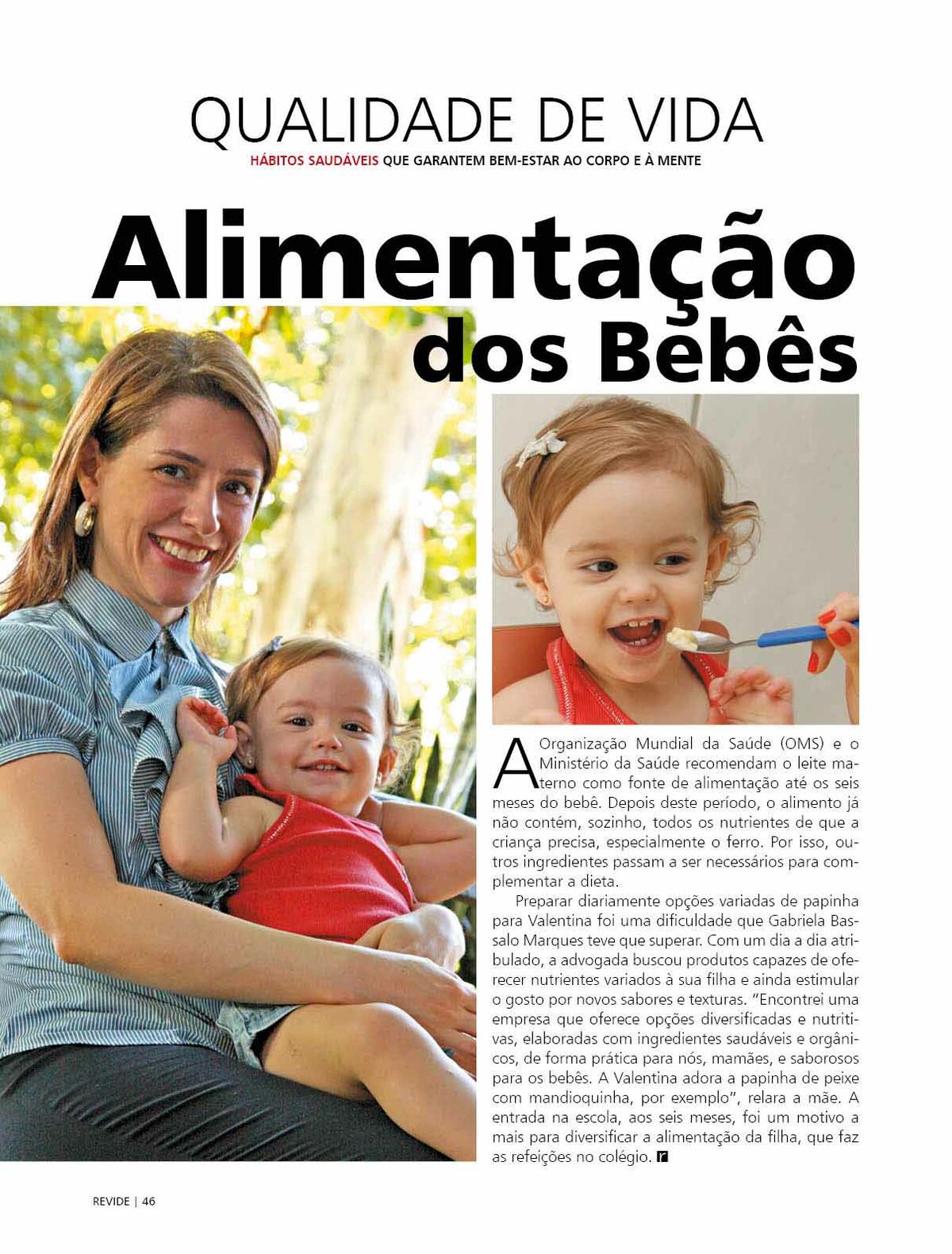 QUALIDADE DE VIDA

HÁBITOS SAUDÁVEIS QUE GARANTEM BEM-ESTAR AO CORPO E À MENTE

Alimentação dos Bebês

A Organização Mundial da Saúde (OMS) e o Ministério da Saúde recomendam o leite materno como fonte de alimentação até os seis meses do bebê. Depois deste período, o alimento já não contém, sozinho, todos os nutrientes de que a criança precisa, especialmente o ferro. Por isso, outros ingredientes passam a ser necessários para complementar a dieta.

Preparar diariamente opções variadas de papinha para Valentina foi uma dificuldade que Gabriela Bassalo Marques teve que superar. Com um dia a dia atribulado, a advogada buscou produtos capazes de oferecer nutrientes variados à sua filha e ainda estimular o gosto por novos sabores e texturas. "Encontrei uma empresa que oferece opções diversificadas e nutritivas, elaboradas com ingredientes saudáveis e orgânicos, de forma prática para nós, mamães, e saborosos para os bebês. A Valentina adora a papinha de peixe com mandioquinha, por exemplo", relara a mãe. A entrada na escola, aos seis meses, foi um motivo a mais para diversificar a alimentação da filha, que faz as refeições no colégio. r

REVIDE | 46